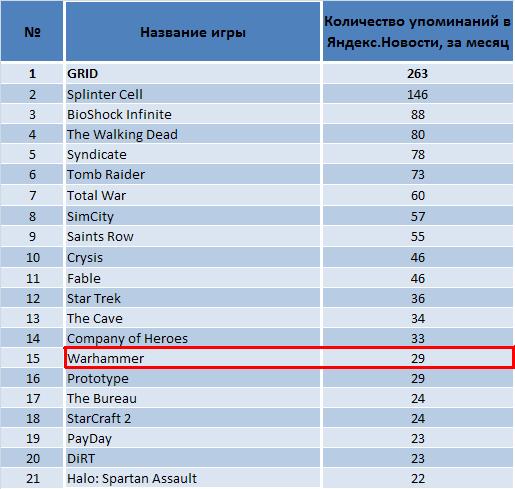 | № | Название игры | Количество упоминаний в Яндекс.Новости, за месяц |
|---|---|---|
| 1 | GRID | 263 |
| 2 | Splinter Cell | 146 |
| 3 | BioShock Infinite | 88 |
| 4 | The Walking Dead | 80 |
| 5 | Syndicate | 78 |
| 6 | Tomb Raider | 73 |
| 7 | Total War | 60 |
| 8 | SimCity | 57 |
| 9 | Saints Row | 55 |
| 10 | Crysis | 46 |
| 11 | Fable | 46 |
| 12 | Star Trek | 36 |
| 13 | The Cave | 34 |
| 14 | Company of Heroes | 33 |
| 15 | Warhammer | 29 |
| 16 | Prototype | 29 |
| 17 | The Bureau | 24 |
| 18 | StarCraft 2 | 24 |
| 19 | PayDay | 23 |
| 20 | DiRT | 23 |
| 21 | Halo: Spartan Assault | 22 |